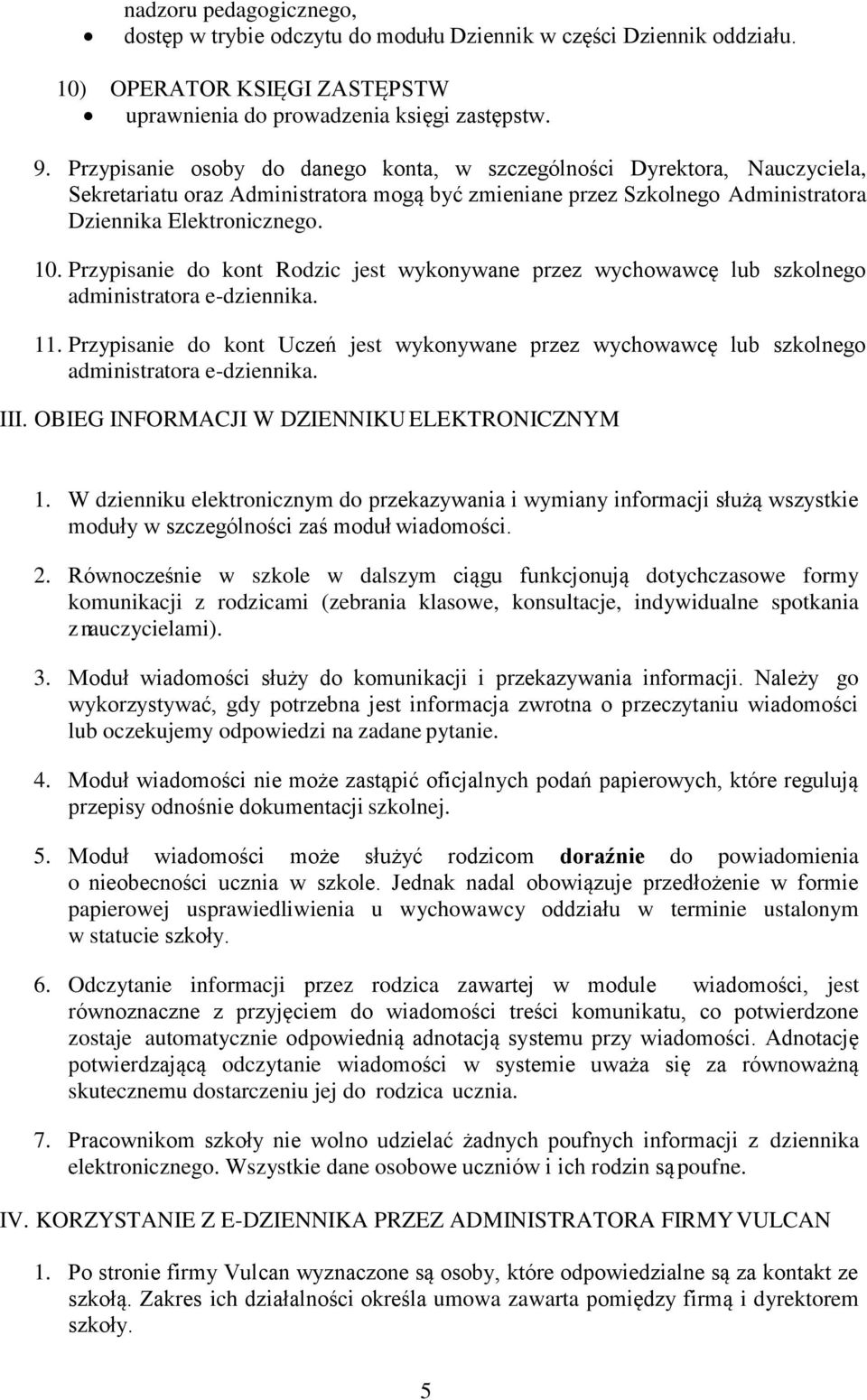 nadzoru pedagogicznego,
• dostęp w trybie odczytu do modułu Dziennik w części Dziennik oddziału.

10) OPERATOR KSIĘGI ZASTĘPSTW
• uprawnienia do prowadzenia księgi zastępstw.

9. Przypisanie osoby do danego konta, w szczególności Dyrektora, Nauczyciela, Sekretariatu oraz Administratora mogą być zmieniane przez Szkolnego Administratora Dziennika Elektronicznego.

10. Przypisanie do kont Rodzic jest wykonywane przez wychowawcę lub szkolnego administratora e-dziennika.

11. Przypisanie do kont Uczeń jest wykonywane przez wychowawcę lub szkolnego administratora e-dziennika.

III. OBIEG INFORMACJI W DZIENNIKU ELEKTRONICZNYM

1. W dzienniku elektronicznym do przekazywania i wymiany informacji służą wszystkie moduły w szczególności zaś moduł wiadomości.

2. Równocześnie w szkole w dalszym ciągu funkcjonują dotychczasowe formy komunikacji z rodzicami (zebrania klasowe, konsultacje, indywidualne spotkania z nauczycielami).

3. Moduł wiadomości służy do komunikacji i przekazywania informacji. Należy go wykorzystywać, gdy potrzebna jest informacja zwrotna o przeczytaniu wiadomości lub oczekujemy odpowiedzi na zadane pytanie.

4. Moduł wiadomości nie może zastąpić oficjalnych podań papierowych, które regulują przepisy odnośnie dokumentacji szkolnej.

5. Moduł wiadomości może służyć rodzicom doraźnie do powiadomienia o nieobecności ucznia w szkole. Jednak nadal obowiązuje przedłożenie w formie papierowej usprawiedliwienia u wychowawcy oddziału w terminie ustalonym w statucie szkoły.

6. Odczytanie informacji przez rodzica zawartej w module wiadomości, jest równoznaczne z przyjęciem do wiadomości treści komunikatu, co potwierdzone zostaje automatycznie odpowiednią adnotacją systemu przy wiadomości. Adnotację potwierdzającą odczytanie wiadomości w systemie uważa się za równoważną skutecznemu dostarczeniu jej do rodzica ucznia.

7. Pracownikom szkoły nie wolno udzielać żadnych poufnych informacji z dziennika elektronicznego. Wszystkie dane osobowe uczniów i ich rodzin są poufne.

IV. KORZYSTANIE Z E-DZIENNIKA PRZEZ ADMINISTRATORA FIRMY VULCAN

1. Po stronie firmy Vulcan wyznaczone są osoby, które odpowiedzialne są za kontakt ze szkołą. Zakres ich działalności określa umowa zawarta pomiędzy firmą i dyrektorem szkoły.

5